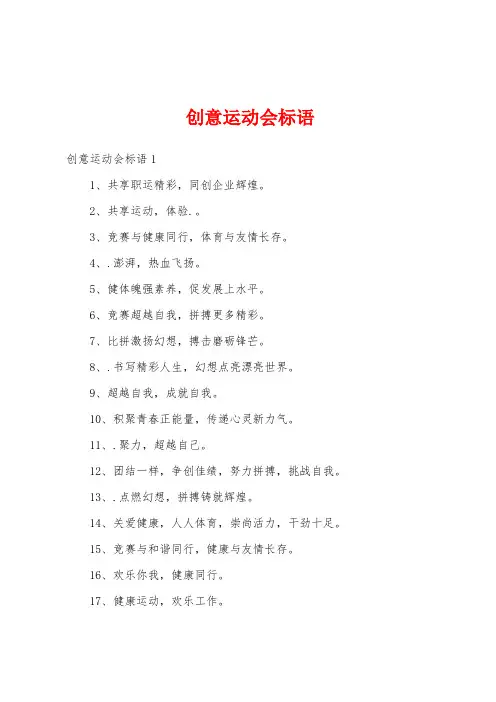 创意运动会标语

创意运动会标语 1

1、共享职运精彩，同创企业辉煌。

2、共享运动，体验.。

3、竞赛与健康同行，体育与友情长存。

4、.澎湃，热血飞扬。

5、健体魄强素养，促发展上水平。

6、竞赛超越自我，拼搏更多精彩。

7、比拼激扬幻想，搏击磨砺锋芒。

8、.书写精彩人生，幻想点亮漂亮世界。

9、超越自我，成就自我。

10、积聚青春正能量，传递心灵新力气。

11、.聚力，超越自己。

12、团结一样，争创佳绩，努力拼搏，挑战自我。

13、.点燃幻想，拼搏铸就辉煌。

14、关爱健康，人人体育，崇尚活力，干劲十足。

15、竞赛与和谐同行，健康与友情长存。

16、欢乐你我，健康同行。

17、健康运动，欢乐工作。